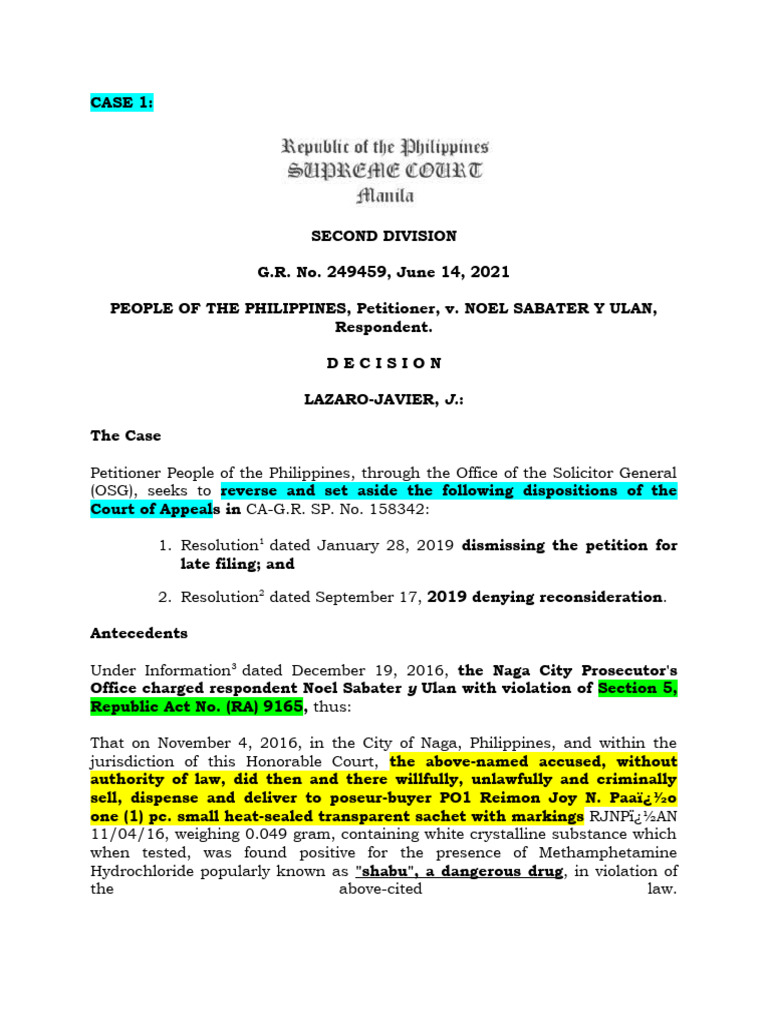 CASE 1:

Republic of the Philippines
SUPREME COURT
Manila

SECOND DIVISION

G.R. No. 249459, June 14, 2021

PEOPLE OF THE PHILIPPINES, Petitioner, v. NOEL SABATER Y ULAN, Respondent.

D E C I S I O N

LAZARO-JAVIER, J.:

The Case

Petitioner People of the Philippines, through the Office of the Solicitor General (OSG), seeks to reverse and set aside the following dispositions of the Court of Appeals in CA-G.R. SP. No. 158342:

1. Resolution$^1$ dated January 28, 2019 dismissing the petition for late filing; and

2. Resolution$^2$ dated September 17, 2019 denying reconsideration.

Antecedents

Under Information$^3$ dated December 19, 2016, the Naga City Prosecutor's Office charged respondent Noel Sabater y Ulan with violation of Section 5, Republic Act No. (RA) 9165, thus:

That on November 4, 2016, in the City of Naga, Philippines, and within the jurisdiction of this Honorable Court, the above-named accused, without authority of law, did then and there willfully, unlawfully and criminally sell, dispense and deliver to poseur-buyer PO1 Reimon Joy N. Paaï¿½o one (1) pc. small heat-sealed transparent sachet with markings RJNPï¿½AN 11/04/16, weighing 0.049 gram, containing white crystalline substance which when tested, was found positive for the presence of Methamphetamine Hydrochloride popularly known as "shabu", a dangerous drug, in violation of the above-cited law.